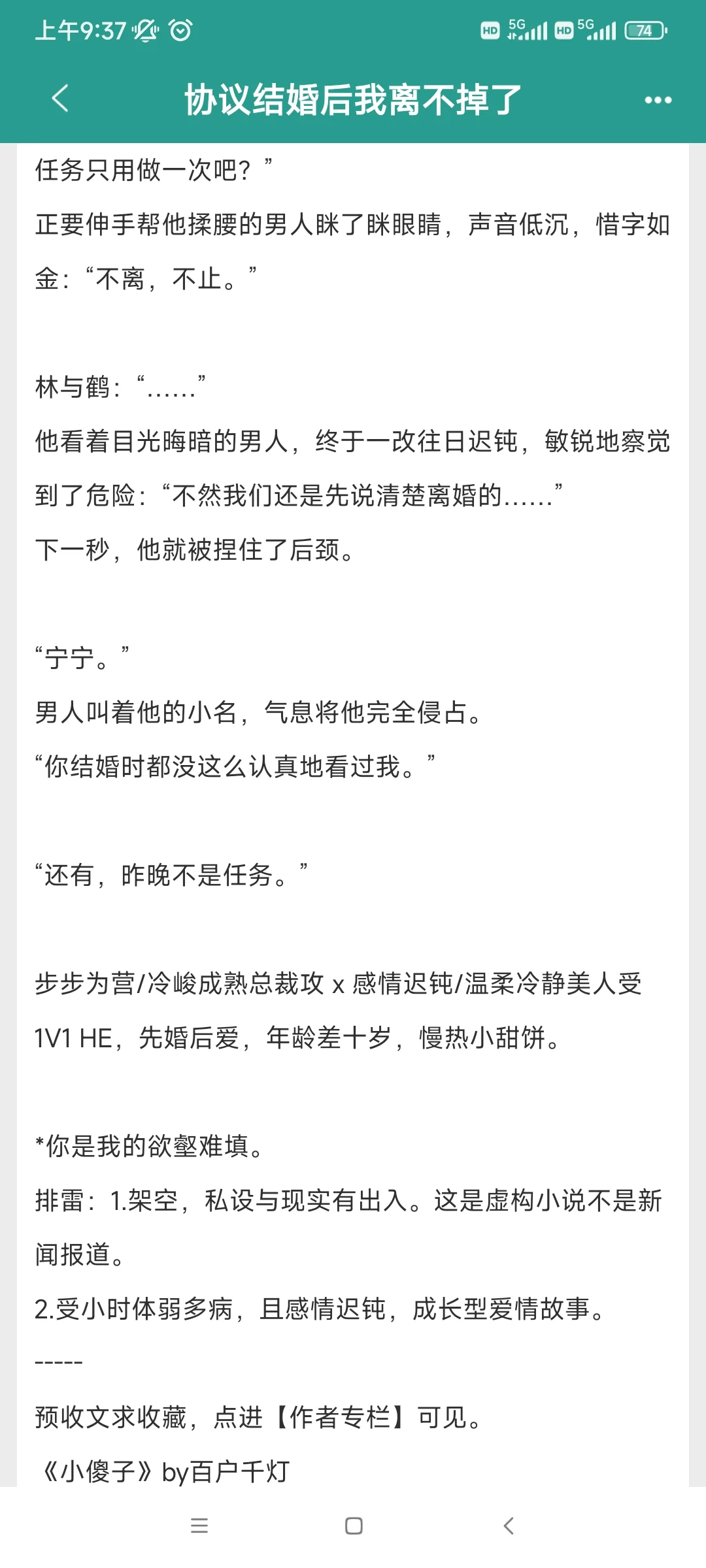 上午9:37

HD 5G HD 5G 74

协议结婚后我离不掉了

任务只用做一次吧？”

正要伸手帮他揉腰的男人眯了眯眼睛，声音低沉，惜字如金：“不离，不止。”

林与鹤：“……”

他看着目光晦暗的男人，终于一改往日迟钝，敏锐地察觉到了危险：“不然我们还是先说清楚离婚的……”

下一秒，他就被捏住了后颈。

“宁宁。”

男人叫着他的小名，气息将他完全侵占。

“你结婚时都没这么认真地看过我。”

“还有，昨晚不是任务。”

步步为营/冷峻成熟总裁攻 x 感情迟钝/温柔冷静美人受

1V1 HE，先婚后爱，年龄差十岁，慢热小甜饼。

*你是我的欲壑难填。

排雷：1.架空，私设与现实有出入。这是虚构小说不是新闻报道。

2.受小时体弱多病，且感情迟钝，成长型爱情故事。

-----

预收文求收藏，点进【作者专栏】可见。

《小傻子》by百户千灯